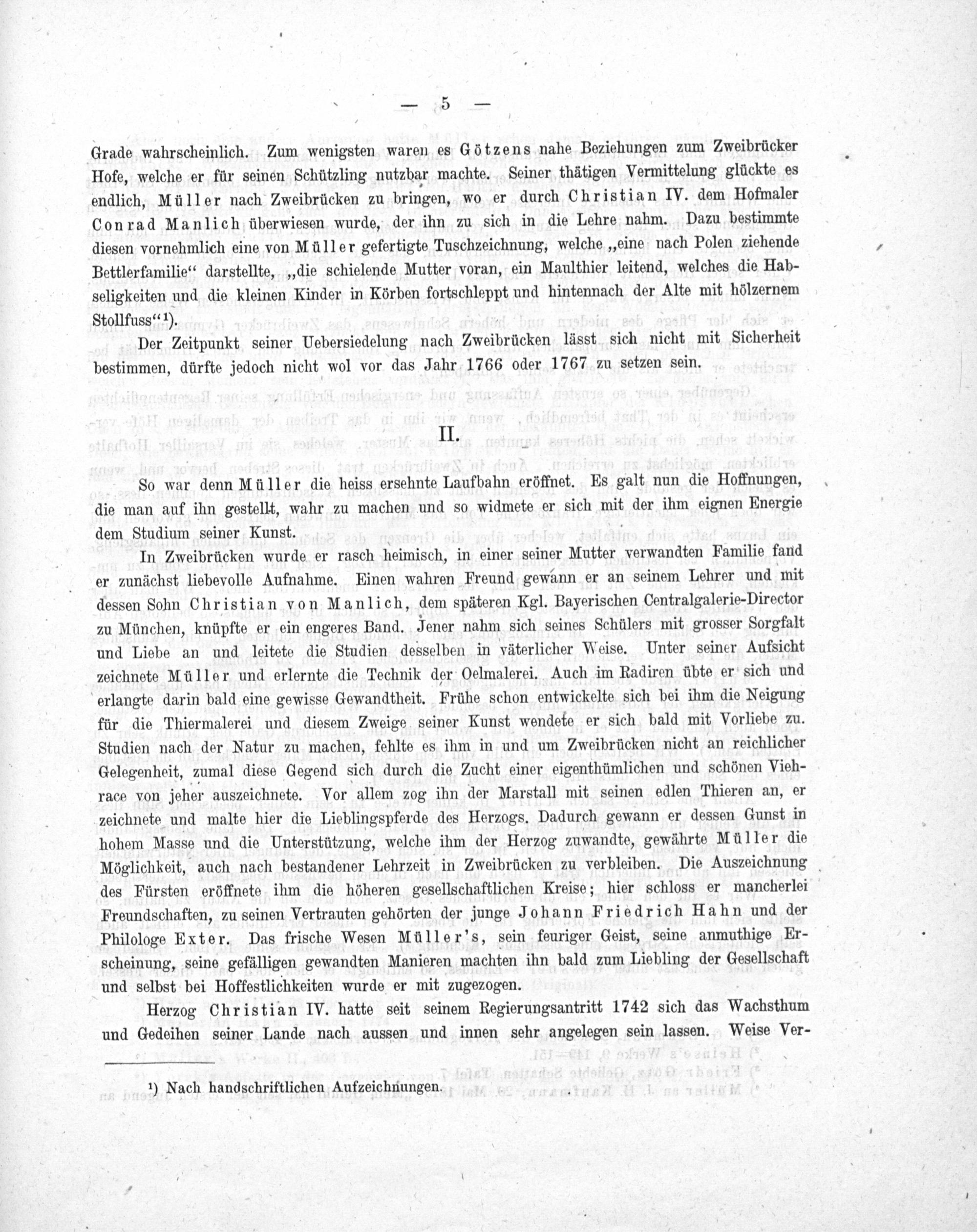 — 5 —

Grade wahrscheinlich. Zum wenigsten waren es Götzens nahe Beziehungen zum Zweibrücker Hofe, welche er für seinen Schützling nutzbar machte. Seiner thätigen Vermittelung glückte es endlich, Müller nach Zweibrücken zu bringen, wo er durch Christian IV. dem Hofmaler Conrad Manlich überwiesen wurde, der ihn zu sich in die Lehre nahm. Dazu bestimmte diesen vornehmlich eine von Müller gefertigte Tuschzeichnung, welche „eine nach Polen ziehende Bettlerfamilie“ darstellte, „die schielende Mutter voran, ein Maulthier leitend, welches die Habseligkeiten und die kleinen Kinder in Körben fortschleppt und hintennach der Alte mit hölzernem Stollfuss“¹).

Der Zeitpunkt seiner Uebersiedelung nach Zweibrücken lässt sich nicht mit Sicherheit bestimmen, dürfte jedoch nicht wol vor das Jahr 1766 oder 1767 zu setzen sein.

II.

So war denn Müller die heiss ersehnte Laufbahn eröffnet. Es galt nun die Hoffnungen, die man auf ihn gestellt, wahr zu machen und so widmete er sich mit der ihm eignen Energie dem Studium seiner Kunst.

In Zweibrücken wurde er rasch heimisch, in einer seiner Mutter verwandten Familie fand er zunächst liebevolle Aufnahme. Einen wahren Freund gewann er an seinem Lehrer und mit dessen Sohn Christian von Manlich, dem späteren Kgl. Bayerischen Centralgalerie-Director zu München, knüpfte er ein engeres Band. Jener nahm sich seines Schülers mit grosser Sorgfalt und Liebe an und leitete die Studien desselben in väterlicher Weise. Unter seiner Aufsicht zeichnete Müller und erlernte die Technik der Oelmalerei. Auch im Radiren übte er sich und erlangte darin bald eine gewisse Gewandtheit. Frühe schon entwickelte sich bei ihm die Neigung für die Thiermalerei und diesem Zweige seiner Kunst wendete er sich bald mit Vorliebe zu. Studien nach der Natur zu machen, fehlte es ihm in und um Zweibrücken nicht an reichlicher Gelegenheit, zumal diese Gegend sich durch die Zucht einer eigenthümlichen und schönen Viehrace von jeher auszeichnete. Vor allem zog ihn der Marstall mit seinen edlen Thieren an, er zeichnete und malte hier die Lieblingspferde des Herzogs. Dadurch gewann er dessen Gunst in hohem Masse und die Unterstützung, welche ihm der Herzog zuwandte, gewährte Müller die Möglichkeit, auch nach bestandener Lehrzeit in Zweibrücken zu verbleiben. Die Auszeichnung des Fürsten eröffnete ihm die höheren gesellschaftlichen Kreise; hier schloss er mancherlei Freundschaften, zu seinen Vertrauten gehörten der junge Johann Friedrich Hahn und der Philologe Exter. Das frische Wesen Müller's, sein feuriger Geist, seine anmuthige Erscheinung, seine gefälligen gewandten Manieren machten ihn bald zum Liebling der Gesellschaft und selbst bei Hoffestlichkeiten wurde er mit zugezogen.

Herzog Christian IV. hatte seit seinem Regierungsantritt 1742 sich das Wachsthum und Gedeihen seiner Lande nach aussen und innen sehr angelegen sein lassen. Weise Ver-

¹) Nach handschriftlichen Aufzeichnungen.